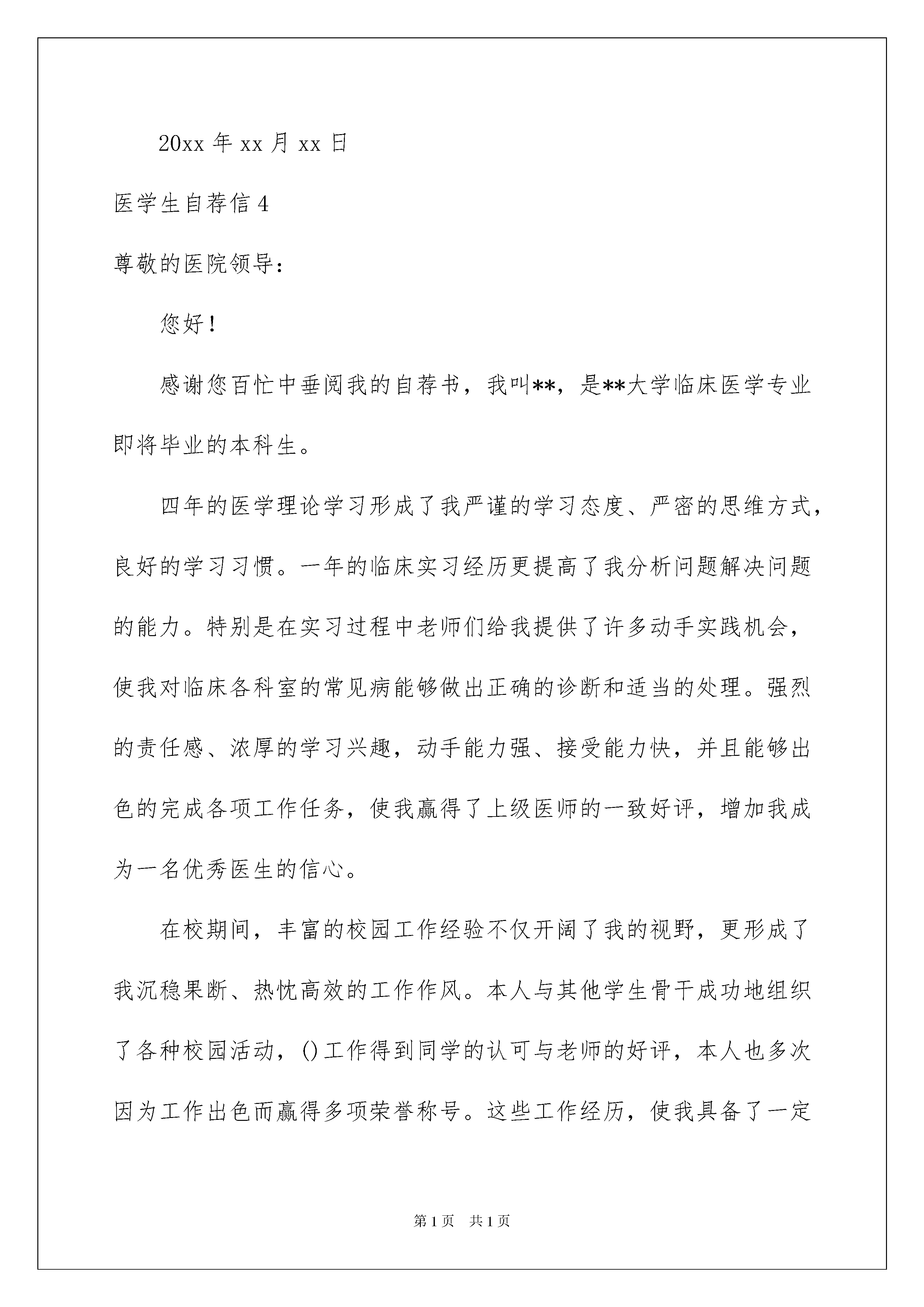 20xx 年 xx 月 xx 日

医学生自荐信 4

尊敬的医院领导：

您好！

感谢您百忙中垂阅我的自荐书，我叫**，是**大学临床医学专业即将毕业的本科生。

四年的医学理论学习形成了我严谨的学习态度、严密的思维方式，良好的学习习惯。一年的临床实习经历更提高了我分析问题解决问题的能力。特别是在实习过程中老师们给我提供了许多动手实践机会，使我对临床各科室的常见病能够做出正确的诊断和适当的处理。强烈的责任感、浓厚的学习兴趣，动手能力强、接受能力快，并且能够出色的完成各项工作任务，使我赢得了上级医师的一致好评，增加我成为一名优秀医生的信心。

在校期间，丰富的校园工作经验不仅开阔了我的视野，更形成了我沉稳果断、热忱高效的工作作风。本人与其他学生骨干成功地组织了各种校园活动，()工作得到同学的认可与老师的好评，本人也多次因为工作出色而赢得多项荣誉称号。这些工作经历，使我具备了一定

第 1 页 共 1 页